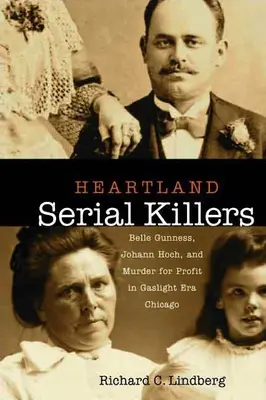 HEARTLAND
Serial Killers

Belle Gunness, Johann Hoch, and Murder for Profit in Gaslight Era Chicago

Richard C. Lindberg